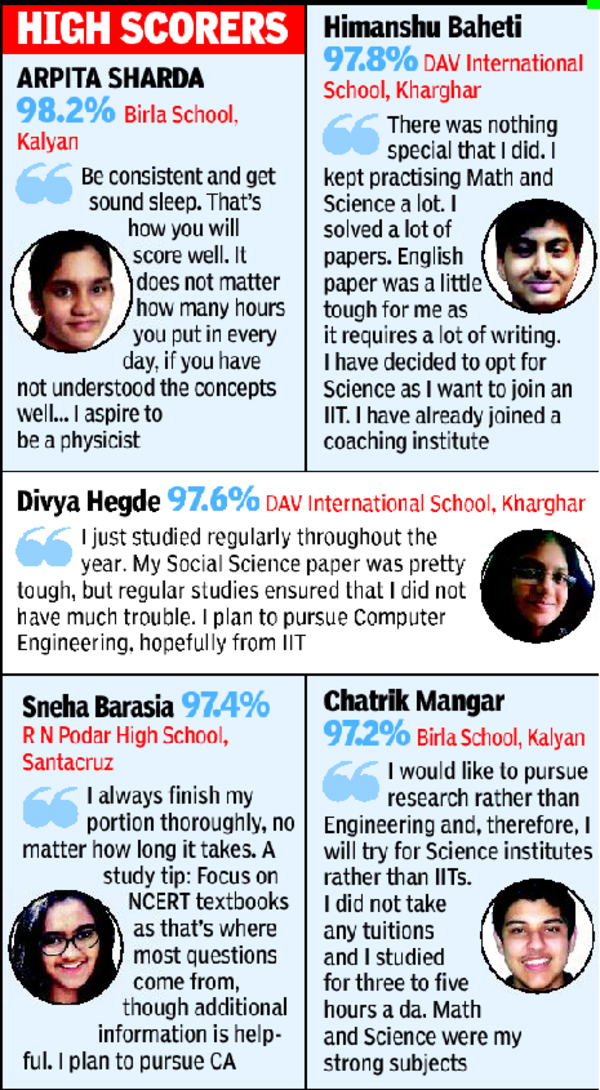 HIGH SCORERS

ARPITA SHARDA
98.2% Birla School, Kalyan
Be consistent and get sound sleep. That's how you will score well. It does not matter how many hours you put in every day, if you have not understood the concepts well... I aspire to be a physicist

Himanshu Baheti
97.8% DAV International School, Kharghar
There was nothing special that I did. I kept practising Math and Science a lot. I solved a lot of papers. English paper was a little tough for me as it requires a lot of writing. I have decided to opt for Science as I want to join an IIT. I have already joined a coaching institute

Divya Hegde 97.6% DAV International School, Kharghar
I just studied regularly throughout the year. My Social Science paper was pretty tough, but regular studies ensured that I did not have much trouble. I plan to pursue Computer Engineering, hopefully from IIT

Sneha Barasia 97.4%
R N Podar High School, Santacruz
I always finish my portion thoroughly, no matter how long it takes. A study tip: Focus on NCERT textbooks as that's where most questions come from, though additional information is helpful. I plan to pursue CA

Chatrik Mangar
97.2% Birla School, Kalyan
I would like to pursue research rather than Engineering and, therefore, I will try for Science institutes rather than IITs. I did not take any tuitions and I studied for three to five hours a da. Math and Science were my strong subjects